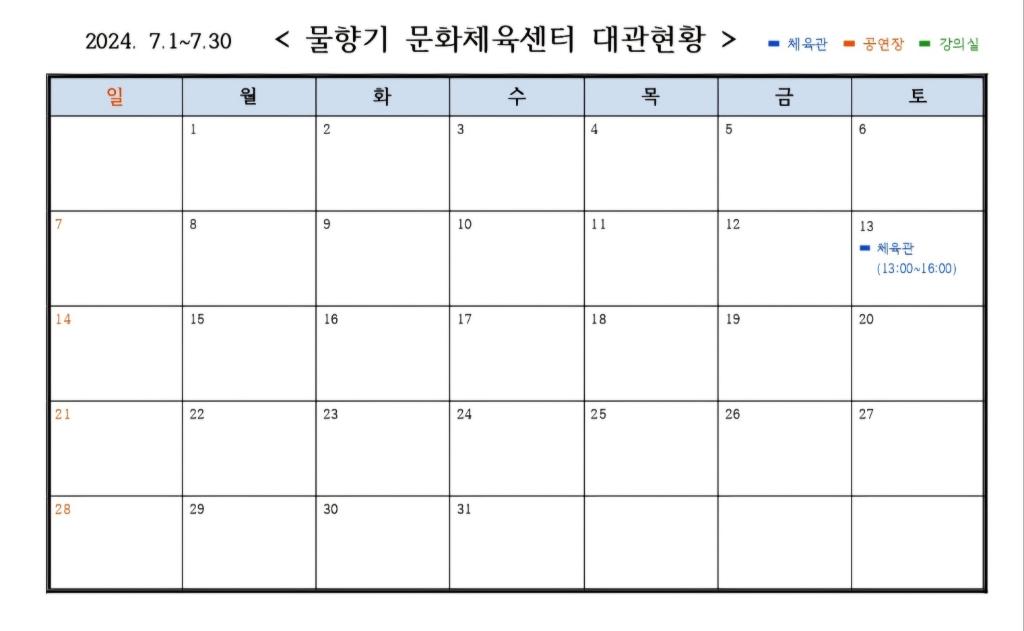 2024. 7.1~7.30 < 물향기 문화체육센터 대관현황 > ▬ 체육관 ▬ 공연장 ▬ 강의실

| 일 | 월 | 화 | 수 | 목 | 금 | 토 |
|---|---|---|---|---|---|---|
| | 1 | 2 | 3 | 4 | 5 | 6 |
| 7 | 8 | 9 | 10 | 11 | 12 | 13 ▬ 체육관 (13:00~16:00) |
| 14 | 15 | 16 | 17 | 18 | 19 | 20 |
| 21 | 22 | 23 | 24 | 25 | 26 | 27 |
| 28 | 29 | 30 | 31 | | | |